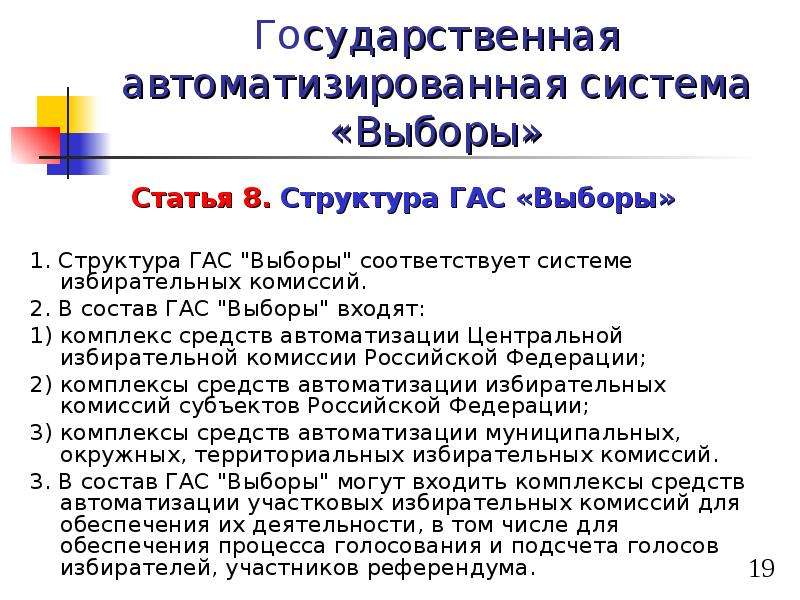 Государственная автоматизированная система «Выборы»

Статья 8. Структура ГАС «Выборы»

1. Структура ГАС "Выборы" соответствует системе избирательных комиссий.

2. В состав ГАС "Выборы" входят:

1) комплекс средств автоматизации Центральной избирательной комиссии Российской Федерации;

2) комплексы средств автоматизации избирательных комиссий субъектов Российской Федерации;

3) комплексы средств автоматизации муниципальных, окружных, территориальных избирательных комиссий.

3. В состав ГАС "Выборы" могут входить комплексы средств автоматизации участковых избирательных комиссий для обеспечения их деятельности, в том числе для обеспечения процесса голосования и подсчета голосов избирателей, участников референдума.

19